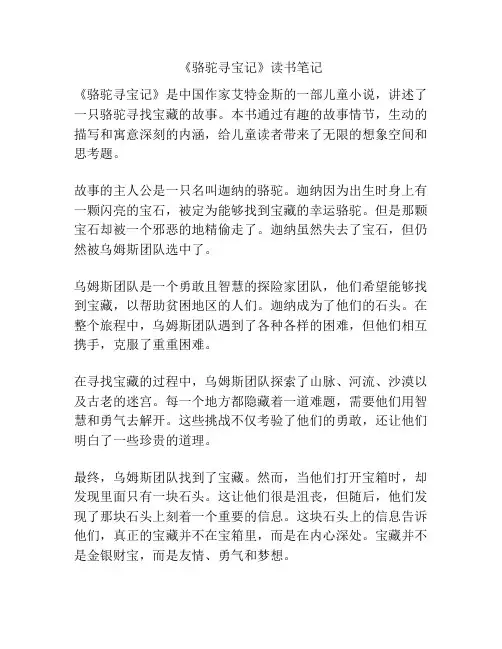 《骆驼寻宝记》读书笔记

《骆驼寻宝记》是中国作家艾特金斯的一部儿童小说，讲述了一只骆驼寻找宝藏的故事。本书通过有趣的故事情节，生动的描写和寓意深刻的内涵，给儿童读者带来了无限的想象空间和思考题。

故事的主人公是一只名叫迦纳的骆驼。迦纳因为出生时身上有一颗闪亮的宝石，被定为能够找到宝藏的幸运骆驼。但是那颗宝石却被一个邪恶的地精偷走了。迦纳虽然失去了宝石，但仍然被乌姆斯团队选中了。

乌姆斯团队是一个勇敢且智慧的探险家团队，他们希望能够找到宝藏，以帮助贫困地区的人们。迦纳成为了他们的石头。在整个旅程中，乌姆斯团队遇到了各种各样的困难，但他们相互携手，克服了重重困难。

在寻找宝藏的过程中，乌姆斯团队探索了山脉、河流、沙漠以及古老的迷宫。每一个地方都隐藏着一道难题，需要他们用智慧和勇气去解开。这些挑战不仅考验了他们的勇敢，还让他们明白了一些珍贵的道理。

最终，乌姆斯团队找到了宝藏。然而，当他们打开宝箱时，却发现里面只有一块石头。这让他们很是沮丧，但随后，他们发现了那块石头上刻着一个重要的信息。这块石头上的信息告诉他们，真正的宝藏并不在宝箱里，而是在内心深处。宝藏并不是金银财宝，而是友情、勇气和梦想。